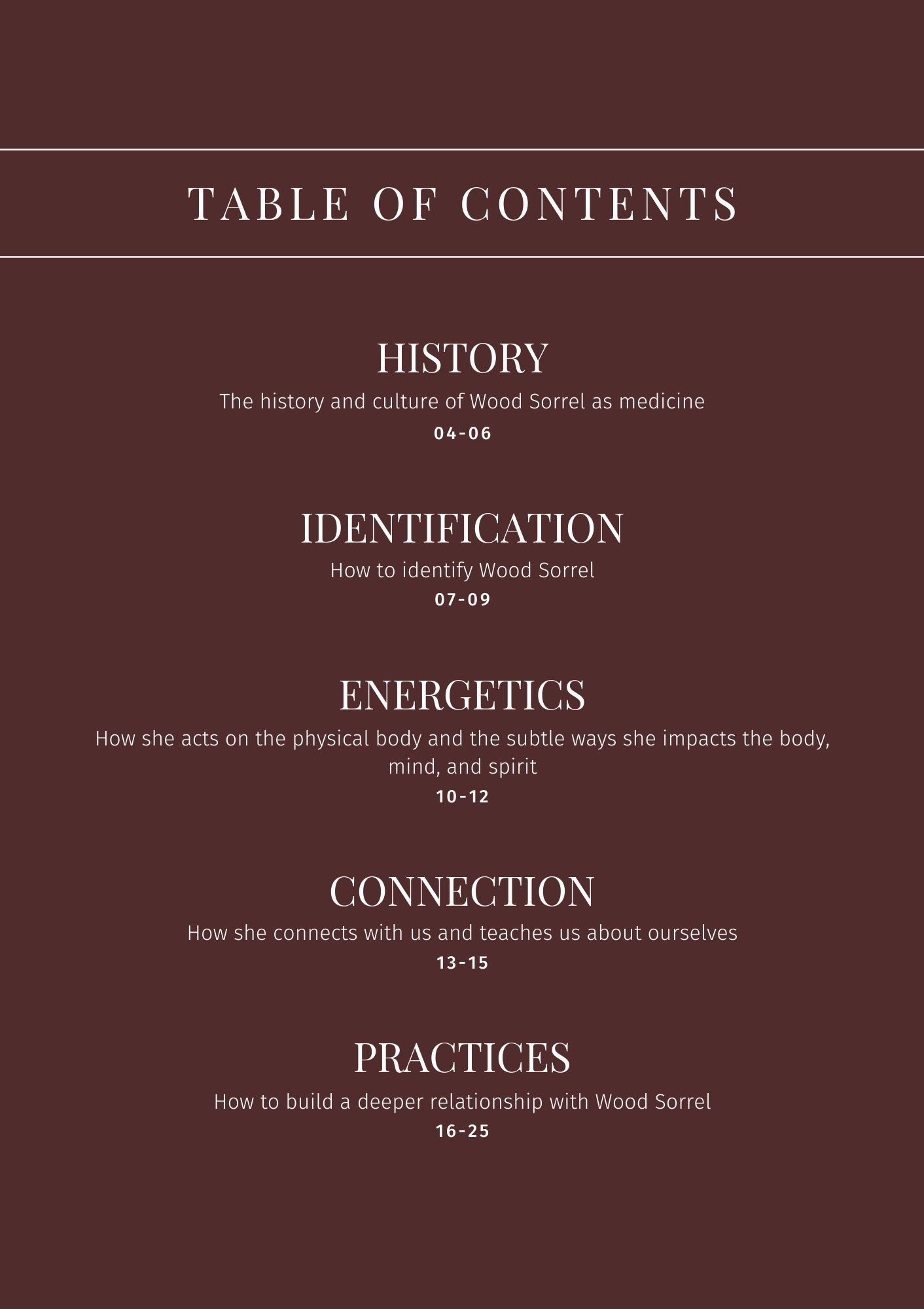 TABLE OF CONTENTS

HISTORY
The history and culture of Wood Sorrel as medicine
04-06

IDENTIFICATION
How to identify Wood Sorrel
07-09

ENERGETICS
How she acts on the physical body and the subtle ways she impacts the body, mind, and spirit
10-12

CONNECTION
How she connects with us and teaches us about ourselves
13-15

PRACTICES
How to build a deeper relationship with Wood Sorrel
16-25